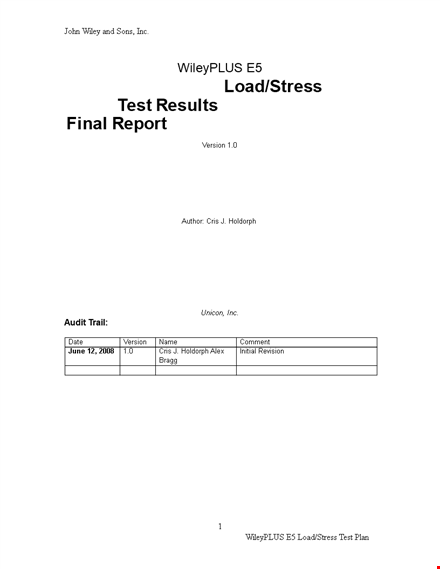 John Wiley and Sons, Inc.

WileyPLUS E5

Load/Stress

Test Results

Final Report

Version 1.0

Author: Cris J. Holdorph

Unicon, Inc.

Audit Trail:

| Date | Version | Name | Comment |
|---|---|---|---|
| June 12, 2008 | 1.0 | Cris J. Holdorph Alex Bragg | Initial Revision |
| | | | |

1

WileyPLUS E5 Load/Stress Test Plan